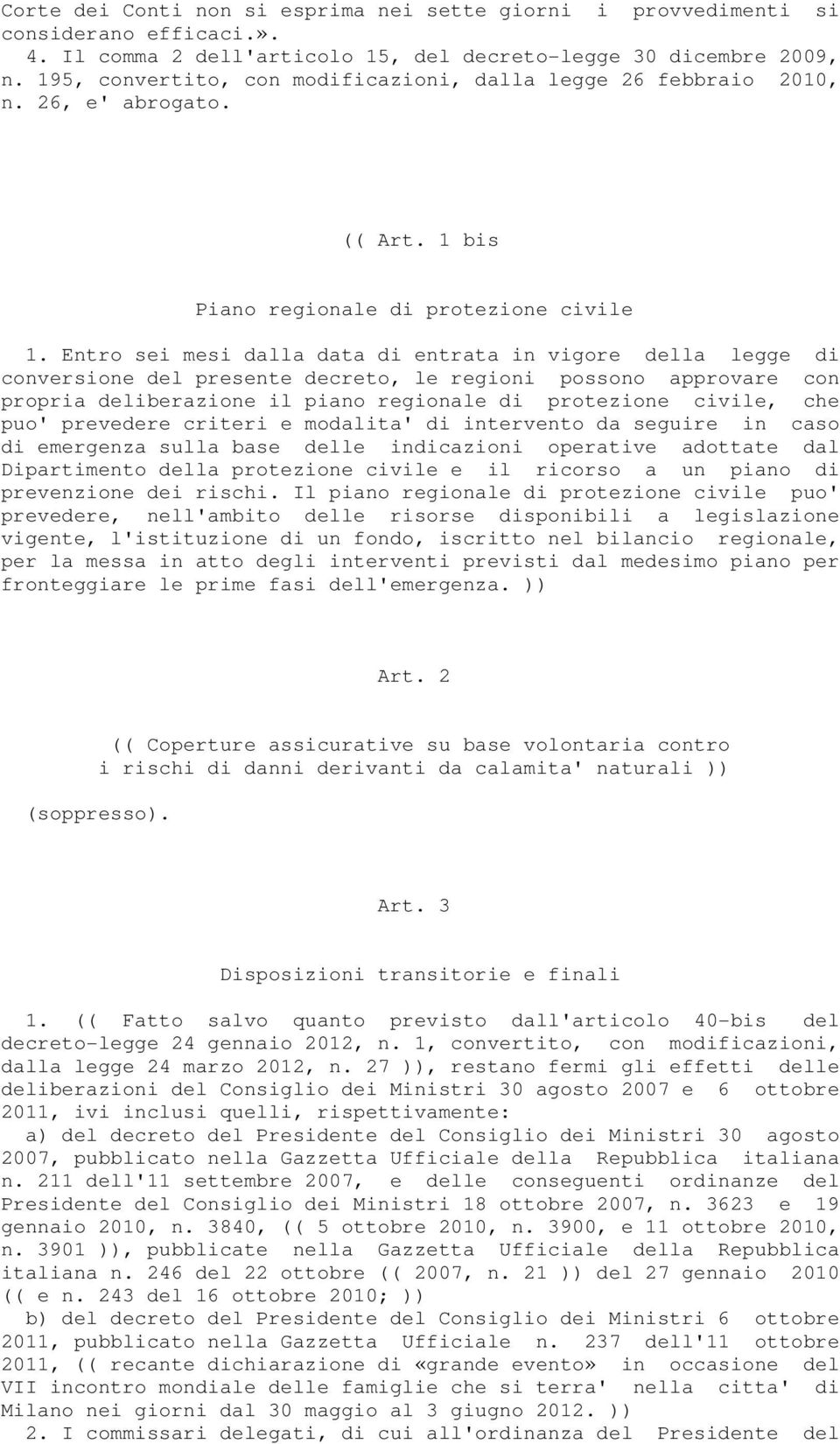 Corte dei Conti non si esprima nei sette giorni i provvedimenti si considerano efficaci.».

4. Il comma 2 dell'articolo 15, del decreto-legge 30 dicembre 2009, n. 195, convertito, con modificazioni, dalla legge 26 febbraio 2010, n. 26, e' abrogato.

(( Art. 1 bis

Piano regionale di protezione civile

1. Entro sei mesi dalla data di entrata in vigore della legge di conversione del presente decreto, le regioni possono approvare con propria deliberazione il piano regionale di protezione civile, che puo' prevedere criteri e modalita' di intervento da seguire in caso di emergenza sulla base delle indicazioni operative adottate dal Dipartimento della protezione civile e il ricorso a un piano di prevenzione dei rischi. Il piano regionale di protezione civile puo' prevedere, nell'ambito delle risorse disponibili a legislazione vigente, l'istituzione di un fondo, iscritto nel bilancio regionale, per la messa in atto degli interventi previsti dal medesimo piano per fronteggiare le prime fasi dell'emergenza. ))

Art. 2

(( Coperture assicurative su base volontaria contro i rischi di danni derivanti da calamita' naturali ))

(soppresso).

Art. 3

Disposizioni transitorie e finali

1. (( Fatto salvo quanto previsto dall'articolo 40-bis del decreto-legge 24 gennaio 2012, n. 1, convertito, con modificazioni, dalla legge 24 marzo 2012, n. 27 )), restano fermi gli effetti delle deliberazioni del Consiglio dei Ministri 30 agosto 2007 e 6 ottobre 2011, ivi inclusi quelli, rispettivamente:

a) del decreto del Presidente del Consiglio dei Ministri 30 agosto 2007, pubblicato nella Gazzetta Ufficiale della Repubblica italiana n. 211 dell'11 settembre 2007, e delle conseguenti ordinanze del Presidente del Consiglio dei Ministri 18 ottobre 2007, n. 3623 e 19 gennaio 2010, n. 3840, (( 5 ottobre 2010, n. 3900, e 11 ottobre 2010, n. 3901 )), pubblicate nella Gazzetta Ufficiale della Repubblica italiana n. 246 del 22 ottobre (( 2007, n. 21 )) del 27 gennaio 2010 (( e n. 243 del 16 ottobre 2010; ))

b) del decreto del Presidente del Consiglio dei Ministri 6 ottobre 2011, pubblicato nella Gazzetta Ufficiale n. 237 dell'11 ottobre 2011, (( recante dichiarazione di «grande evento» in occasione del VII incontro mondiale delle famiglie che si terra' nella citta' di Milano nei giorni dal 30 maggio al 3 giugno 2012. ))

2. I commissari delegati, di cui all'ordinanza del Presidente del